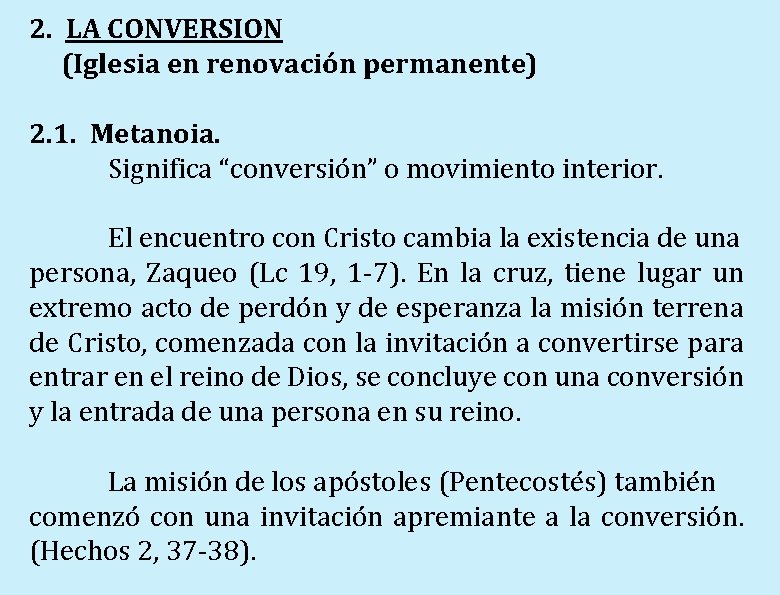 2. LA CONVERSION
(Iglesia en renovación permanente)

2.1. Metanoia.
Significa “conversión” o movimiento interior.

El encuentro con Cristo cambia la existencia de una persona, Zaqueo (Lc 19, 1-7). En la cruz, tiene lugar un extremo acto de perdón y de esperanza la misión terrena de Cristo, comenzada con la invitación a convertirse para entrar en el reino de Dios, se concluye con una conversión y la entrada de una persona en su reino.

La misión de los apóstoles (Pentecostés) también comenzó con una invitación apremiante a la conversión. (Hechos 2, 37-38).